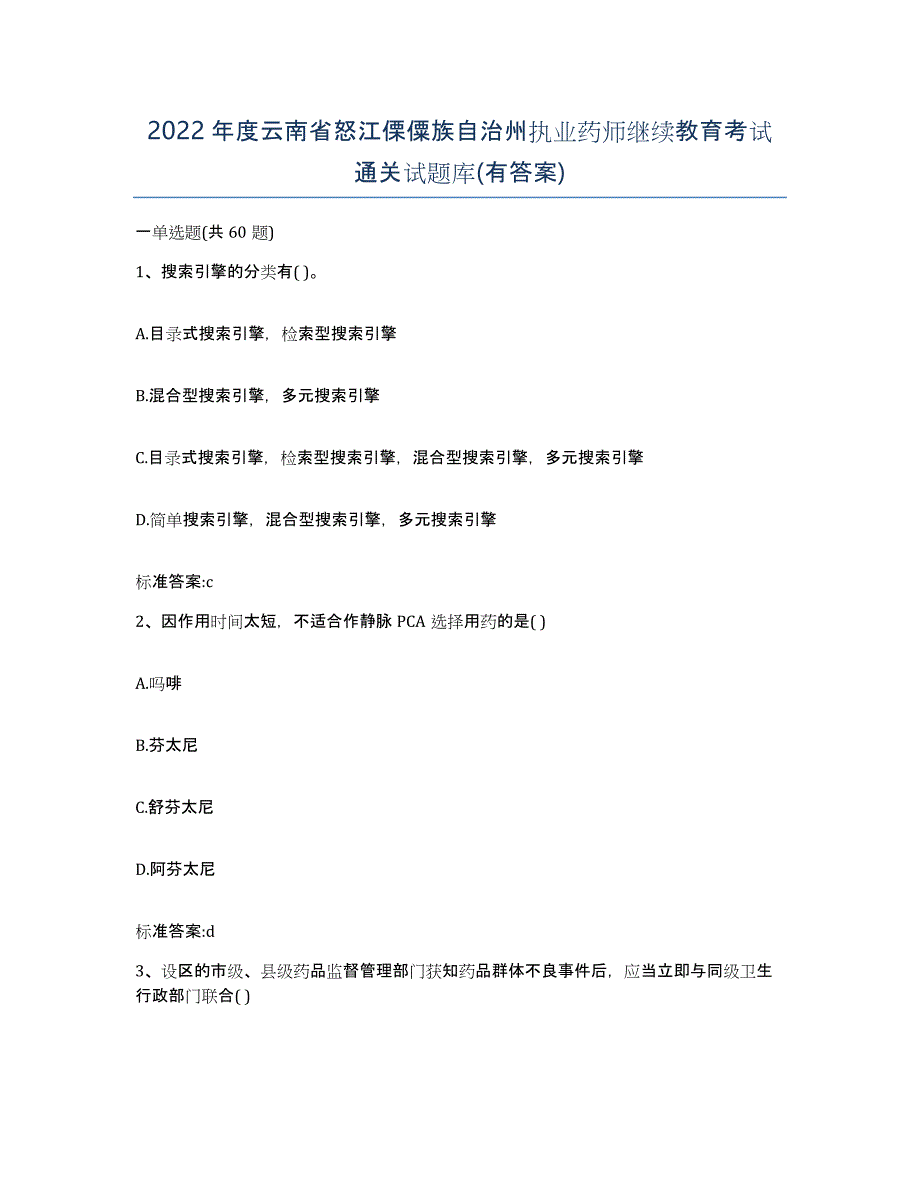 2022年度云南省怒江傈僳族自治州执业药师继续教育考试通关试题库(有答案)

一单选题(共60题)

1、搜索引擎的分类有( )。

A.目录式搜索引擎，检索型搜索引擎

B.混合型搜索引擎，多元搜索引擎

C.目录式搜索引擎，检索型搜索引擎，混合型搜索引擎，多元搜索引擎

D.简单搜索引擎，混合型搜索引擎，多元搜索引擎

标准答案:c

2、因作用时间太短，不适合作静脉PCA选择用药的是( )

A.吗啡

B.芬太尼

C.舒芬太尼

D.阿芬太尼

标准答案:d

3、设区的市级、县级药品监督管理部门获知药品群体不良事件后，应当立即与同级卫生行政部门联合( )